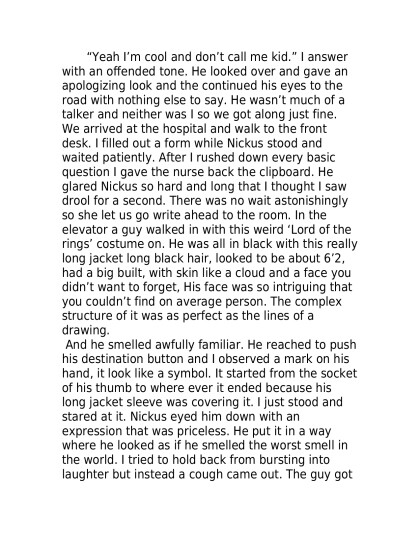 "Yeah I'm cool and don't call me kid." I answer with an offended tone. He looked over and gave an apologizing look and the continued his eyes to the road with nothing else to say. He wasn't much of a talker and neither was I so we got along just fine. We arrived at the hospital and walk to the front desk. I filled out a form while Nickus stood and waited patiently. After I rushed down every basic question I gave the nurse back the clipboard. He glared Nickus so hard and long that I thought I saw drool for a second. There was no wait astonishingly so she let us go write ahead to the room. In the elevator a guy walked in with this weird 'Lord of the rings' costume on. He was all in black with this really long jacket long black hair, looked to be about 6'2, had a big built, with skin like a cloud and a face you didn't want to forget, His face was so intriguing that you couldn't find on average person. The complex structure of it was as perfect as the lines of a drawing.

And he smelled awfully familiar. He reached to push his destination button and I observed a mark on his hand, it look like a symbol. It started from the socket of his thumb to where ever it ended because his long jacket sleeve was covering it. I just stood and stared at it. Nickus eyed him down with an expression that was priceless. He put it in a way where he looked as if he smelled the worst smell in the world. I tried to hold back from bursting into laughter but instead a cough came out. The guy got